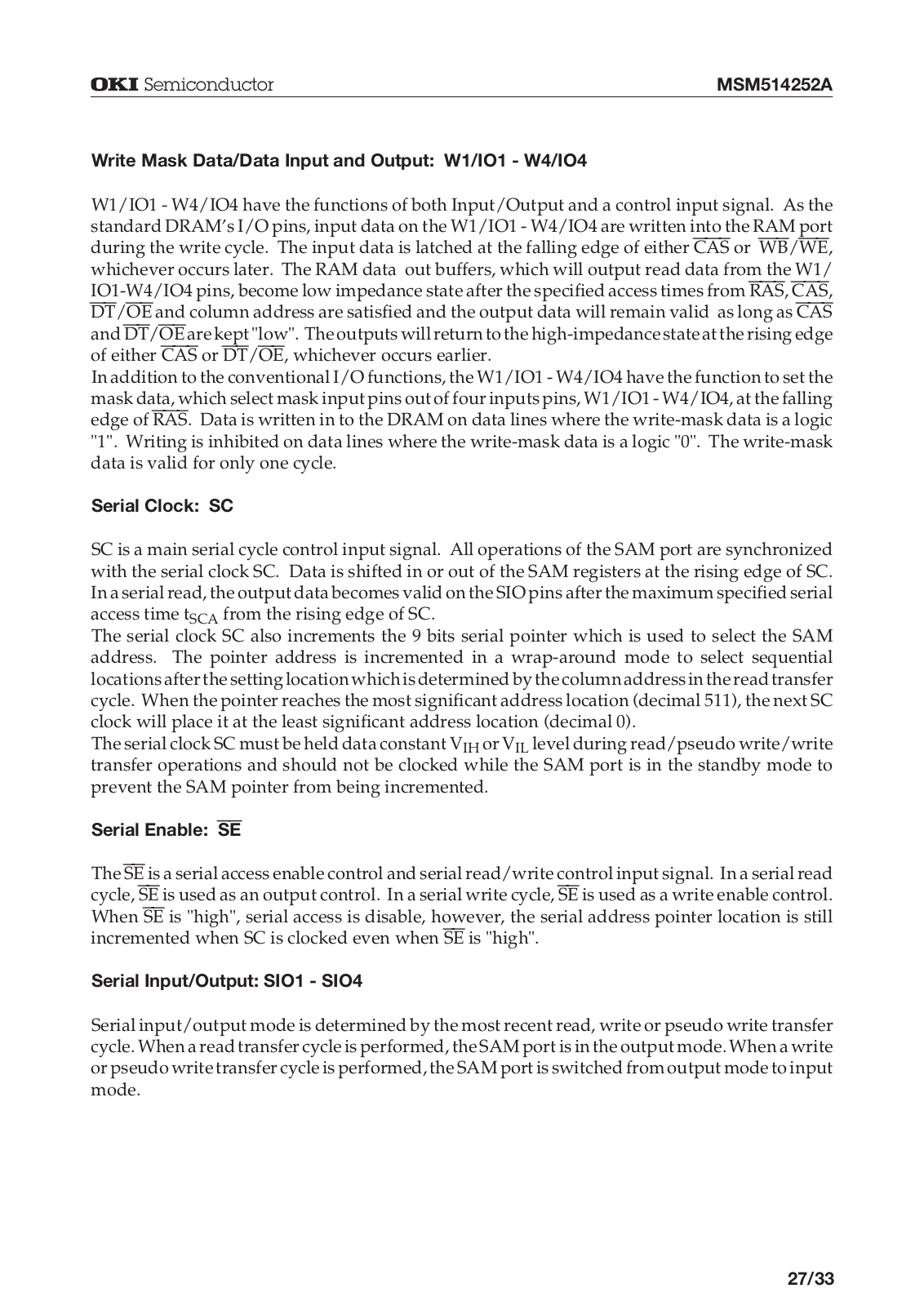 OKI Semiconductor MSM514252A

Write Mask Data/Data Input and Output: W1/IO1 - W4/IO4

W1/IO1 - W4/IO4 have the functions of both Input/Output and a control input signal. As the standard DRAM's I/O pins, input data on the W1/IO1 - W4/IO4 are written into the RAM port during the write cycle. The input data is latched at the falling edge of either $\overline{CAS}$ or $\overline{WB}/\overline{WE}$, whichever occurs later. The RAM data out buffers, which will output read data from the W1/IO1-W4/IO4 pins, become low impedance state after the specified access times from $\overline{RAS}$, $\overline{CAS}$, $\overline{DT}/\overline{OE}$ and column address are satisfied and the output data will remain valid as long as $\overline{CAS}$ and $\overline{DT}/\overline{OE}$ are kept "low". The outputs will return to the high-impedance state at the rising edge of either $\overline{CAS}$ or $\overline{DT}/\overline{OE}$, whichever occurs earlier.
In addition to the conventional I/O functions, the W1/IO1 - W4/IO4 have the function to set the mask data, which select mask input pins out of four inputs pins, W1/IO1 - W4/IO4, at the falling edge of $\overline{RAS}$. Data is written in to the DRAM on data lines where the write-mask data is a logic "1". Writing is inhibited on data lines where the write-mask data is a logic "0". The write-mask data is valid for only one cycle.

Serial Clock: SC

SC is a main serial cycle control input signal. All operations of the SAM port are synchronized with the serial clock SC. Data is shifted in or out of the SAM registers at the rising edge of SC. In a serial read, the output data becomes valid on the SIO pins after the maximum specified serial access time $t_{SCA}$ from the rising edge of SC.
The serial clock SC also increments the 9 bits serial pointer which is used to select the SAM address. The pointer address is incremented in a wrap-around mode to select sequential locations after the setting location which is determined by the column address in the read transfer cycle. When the pointer reaches the most significant address location (decimal 511), the next SC clock will place it at the least significant address location (decimal 0).
The serial clock SC must be held data constant $V_{IH}$ or $V_{IL}$ level during read/pseudo write/write transfer operations and should not be clocked while the SAM port is in the standby mode to prevent the SAM pointer from being incremented.

Serial Enable: $\overline{SE}$

The $\overline{SE}$ is a serial access enable control and serial read/write control input signal. In a serial read cycle, $\overline{SE}$ is used as an output control. In a serial write cycle, $\overline{SE}$ is used as a write enable control. When $\overline{SE}$ is "high", serial access is disable, however, the serial address pointer location is still incremented when SC is clocked even when $\overline{SE}$ is "high".

Serial Input/Output: SIO1 - SIO4

Serial input/output mode is determined by the most recent read, write or pseudo write transfer cycle. When a read transfer cycle is performed, the SAM port is in the output mode. When a write or pseudo write transfer cycle is performed, the SAM port is switched from output mode to input mode.

27/33